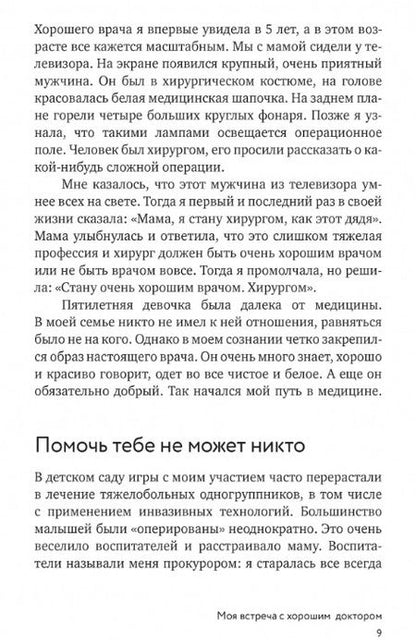 Хорошего врача я впервые увидела в 5 лет, а в этом возрасте все кажется масштабным. Мы с мамой сидели у телевизора. На экране появился крупный, очень приятный мужчина. Он был в хирургическом костюме, на голове красовалась белая медицинская шапочка. На заднем плане горели четыре больших круглых фонаря. Позже я узнала, что такими лампами освещается операционное поле. Человек был хирургом, его просили рассказать о какой-нибудь сложной операции.

Мне казалось, что этот мужчина из телевизора умнее всех на свете. Тогда я первый и последний раз в своей жизни сказала: «Мама, я стану хирургом, как этот дядя». Мама улыбнулась и ответила, что это слишком тяжелая профессия и хирург должен быть очень хорошим врачом или не быть врачом вовсе. Тогда я промолчала, но решила: «Стану очень хорошим врачом. Хирургом».

Пятилетняя девочка была далека от медицины. В моей семье никто не имел к ней отношения, равняться было не на кого. Однако в моем сознании четко закрепился образ настоящего врача. Он очень много знает, хорошо и красиво говорит, одет во все чистое и белое. А еще он обязательно добрый. Так начался мой путь в медицине.

Помочь тебе не может никто

В детском саду игры с моим участием часто перерастали в лечение тяжелобольных одногруппников, в том числе с применением инвазивных технологий. Большинство малышей были «оперированы» неоднократно. Это очень веселило воспитателей и расстраивало маму. Воспитатели называли меня прокурором: я старалась все всегда

Моя встреча с хорошим доктором
9